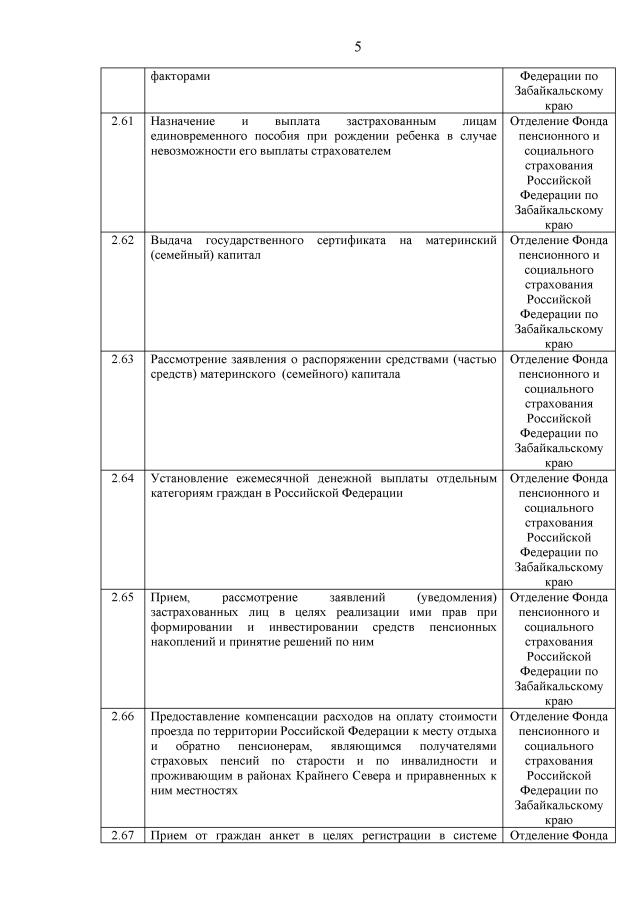 5

| | факторами | Федерации по Забайкальскому краю |
|---|---|---|
| 2.61 | Назначение и выплата застрахованным лицам единовременного пособия при рождении ребенка в случае невозможности его выплаты страхователем | Отделение Фонда пенсионного и социального страхования Российской Федерации по Забайкальскому краю |
| 2.62 | Выдача государственного сертификата на материнский (семейный) капитал | Отделение Фонда пенсионного и социального страхования Российской Федерации по Забайкальскому краю |
| 2.63 | Рассмотрение заявления о распоряжении средствами (частью средств) материнского (семейного) капитала | Отделение Фонда пенсионного и социального страхования Российской Федерации по Забайкальскому краю |
| 2.64 | Установление ежемесячной денежной выплаты отдельным категориям граждан в Российской Федерации | Отделение Фонда пенсионного и социального страхования Российской Федерации по Забайкальскому краю |
| 2.65 | Прием, рассмотрение заявлений (уведомления) застрахованных лиц в целях реализации ими прав при формировании и инвестировании средств пенсионных накоплений и принятие решений по ним | Отделение Фонда пенсионного и социального страхования Российской Федерации по Забайкальскому краю |
| 2.66 | Предоставление компенсации расходов на оплату стоимости проезда по территории Российской Федерации к месту отдыха и обратно пенсионерам, являющимся получателями страховых пенсий по старости и по инвалидности и проживающим в районах Крайнего Севера и приравненных к ним местностях | Отделение Фонда пенсионного и социального страхования Российской Федерации по Забайкальскому краю |
| 2.67 | Прием от граждан анкет в целях регистрации в системе | Отделение Фонда |